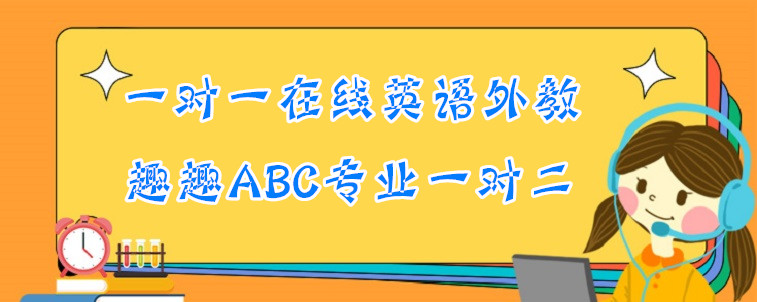 一对一在线英语外教
趣趣ABC专业一对二